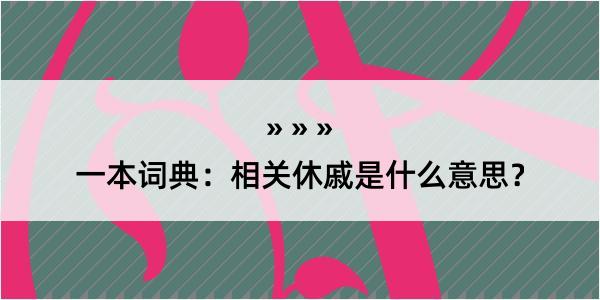 » » »

一本词典：相关休戚是什么意思？